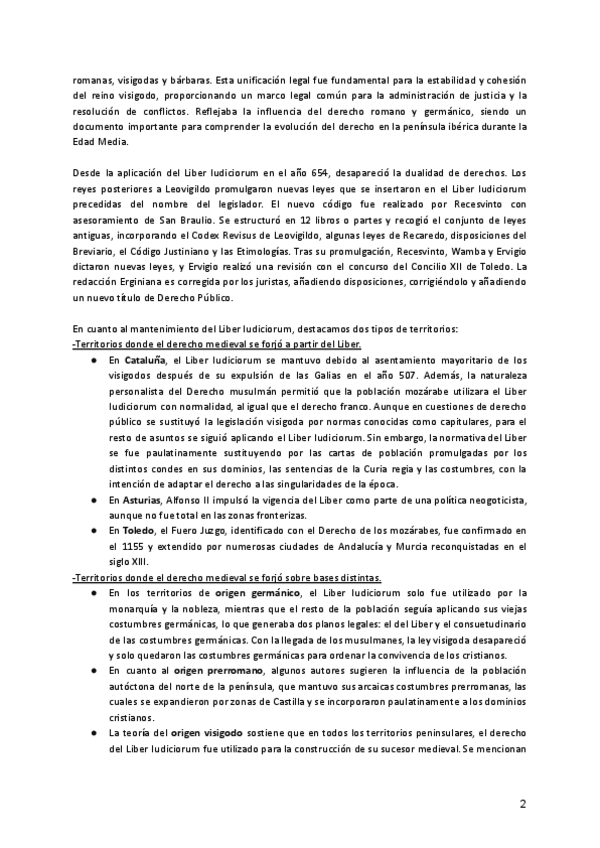 romanas, visigodas y bárbaras. Esta unificación legal fue fundamental para la estabilidad y cohesión del reino visigodo, proporcionando un marco legal común para la administración de justicia y la resolución de conflictos. Reflejaba la influencia del derecho romano y germánico, siendo un documento importante para comprender la evolución del derecho en la península ibérica durante la Edad Media.

Desde la aplicación del Liber Iudiciorum en el año 654, desapareció la dualidad de derechos. Los reyes posteriores a Leovigildo promulgaron nuevas leyes que se insertaron en el Liber Iudiciorum precedidas del nombre del legislador. El nuevo código fue realizado por Recesvinto con asesoramiento de San Braulio. Se estructuró en 12 libros o partes y recogió el conjunto de leyes antiguas, incorporando el Codex Revisus de Leovigildo, algunas leyes de Recaredo, disposiciones del Breviario, el Código Justiniano y las Etimologías. Tras su promulgación, Recesvinto, Wamba y Ervigio dictaron nuevas leyes, y Ervigio realizó una revisión con el concurso del Concilio XII de Toledo. La redacción Erginiana es corregida por los juristas, añadiendo disposiciones, corrigiéndolo y añadiendo un nuevo título de Derecho Público.

En cuanto al mantenimiento del Liber Iudiciorum, destacamos dos tipos de territorios:
-Territorios donde el derecho medieval se forjó a partir del Liber.
● En Cataluña, el Liber Iudiciorum se mantuvo debido al asentamiento mayoritario de los visigodos después de su expulsión de las Galias en el año 507. Además, la naturaleza personalista del Derecho musulmán permitió que la población mozárabe utilizara el Liber Iudiciorum con normalidad, al igual que el derecho franco. Aunque en cuestiones de derecho público se sustituyó la legislación visigoda por normas conocidas como capitulares, para el resto de asuntos se siguió aplicando el Liber Iudiciorum. Sin embargo, la normativa del Liber se fue paulatinamente sustituyendo por las cartas de población promulgadas por los distintos condes en sus dominios, las sentencias de la Curia regia y las costumbres, con la intención de adaptar el derecho a las singularidades de la época.
● En Asturias, Alfonso II impulsó la vigencia del Liber como parte de una política neogoticista, aunque no fue total en las zonas fronterizas.
● En Toledo, el Fuero Juzgo, identificado con el Derecho de los mozárabes, fue confirmado en el 1155 y extendido por numerosas ciudades de Andalucía y Murcia reconquistadas en el siglo XIII.
-Territorios donde el derecho medieval se forjó sobre bases distintas.
● En los territorios de origen germánico, el Liber Iudiciorum solo fue utilizado por la monarquía y la nobleza, mientras que el resto de la población seguía aplicando sus viejas costumbres germánicas, lo que generaba dos planos legales: el del Liber y el consuetudinario de las costumbres germánicas. Con la llegada de los musulmanes, la ley visigoda desapareció y solo quedaron las costumbres germánicas para ordenar la convivencia de los cristianos.
● En cuanto al origen prerromano, algunos autores sugieren la influencia de la población autóctona del norte de la península, que mantuvo sus arcaicas costumbres prerromanas, las cuales se expandieron por zonas de Castilla y se incorporaron paulatinamente a los dominios cristianos.
● La teoría del origen visigodo sostiene que en todos los territorios peninsulares, el derecho del Liber Iudiciorum fue utilizado para la construcción de su sucesor medieval. Se mencionan

2